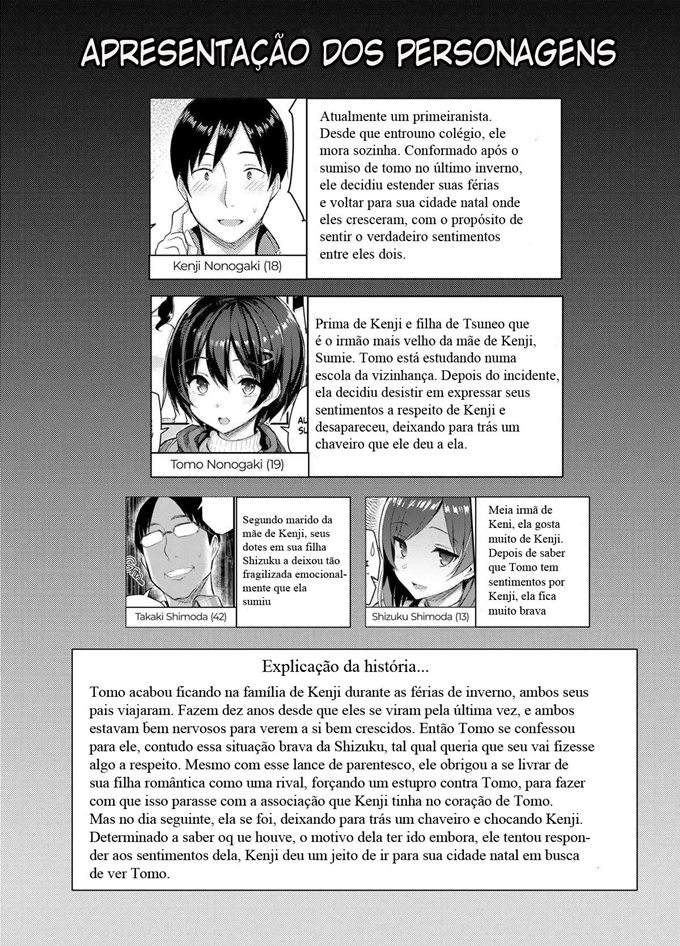 APRESENTAÇÃO DOS PERSONAGENS

Kenji Nonogaki (18)

Atualmente um primeiranista. Desde que entrouno colégio, ele mora sozinha. Conformado após o sumiso de tomo no último inverno, ele decidiu estender suas férias e voltar para sua cidade natal onde eles cresceram, com o propósito de sentir o verdadeiro sentimentos entre eles dois.

Tomo Nonogaki (19)

Prima de Kenji e filha de Tsuneo que é o irmão mais velho da mãe de Kenji, Sumie. Tomo está estudando numa escola da vizinhança. Depois do incidente, ela decidiu desistir em expressar seus sentimentos a respeito de Kenji e desapareceu, deixando para trás um chaveiro que ele deu a ela.

Takaki Shimoda (42)

Segundo marido da mãe de Kenji, seus dotes em sua filha Shizuku a deixou tão fragilizada emocionalmente que ela sumiu

Shizuku Shimoda (13)

Meia irmã de Keni, ela gosta muito de Kenji. Depois de saber que Tomo tem sentimentos por Kenji, ela fica muito brava

Explicação da história...

Tomo acabou ficando na família de Kenji durante as férias de inverno, ambos seus pais viajaram. Fazem dez anos desde que eles se viram pela última vez, e ambos estavam bem nervosos para verem a si bem crescidos. Então Tomo se confessou para ele, contudo essa situação brava da Shizuku, tal qual queria que seu vai fizesse algo a respeito. Mesmo com esse lance de parentesco, ele obrigou a se livrar de sua filha romântica como uma rival, forçando um estupro contra Tomo, para fazer com que isso parasse com a associação que Kenji tinha no coração de Tomo.
Mas no dia seguinte, ela se foi, deixando para trás um chaveiro e chocando Kenji. Determinado a saber oq ue houve, o motivo dela ter ido embora, ele tentou responder aos sentimentos dela, Kenji deu um jeito de ir para sua cidade natal em busca de ver Tomo.